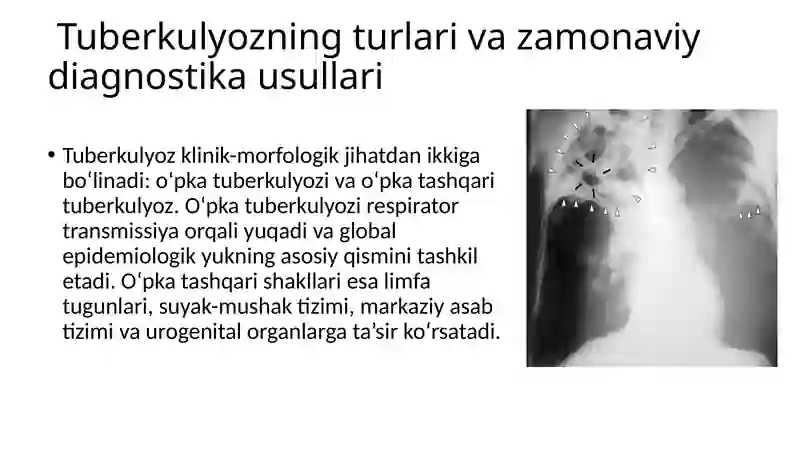 Tuberkulyozning turlari va zamonaviy diagnostika usullari

• Tuberkulyoz klinik-morfologik jihatdan ikkiga boʻlinadi: oʻpka tuberkulyozi va oʻpka tashqari tuberkulyoz. Oʻpka tuberkulyozi respirator transmissiya orqali yuqadi va global epidemiologik yukning asosiy qismini tashkil etadi. Oʻpka tashqari shakllari esa limfa tugunlari, suyak-mushak tizimi, markaziy asab tizimi va urogenital organlarga taʼsir koʻrsatadi.